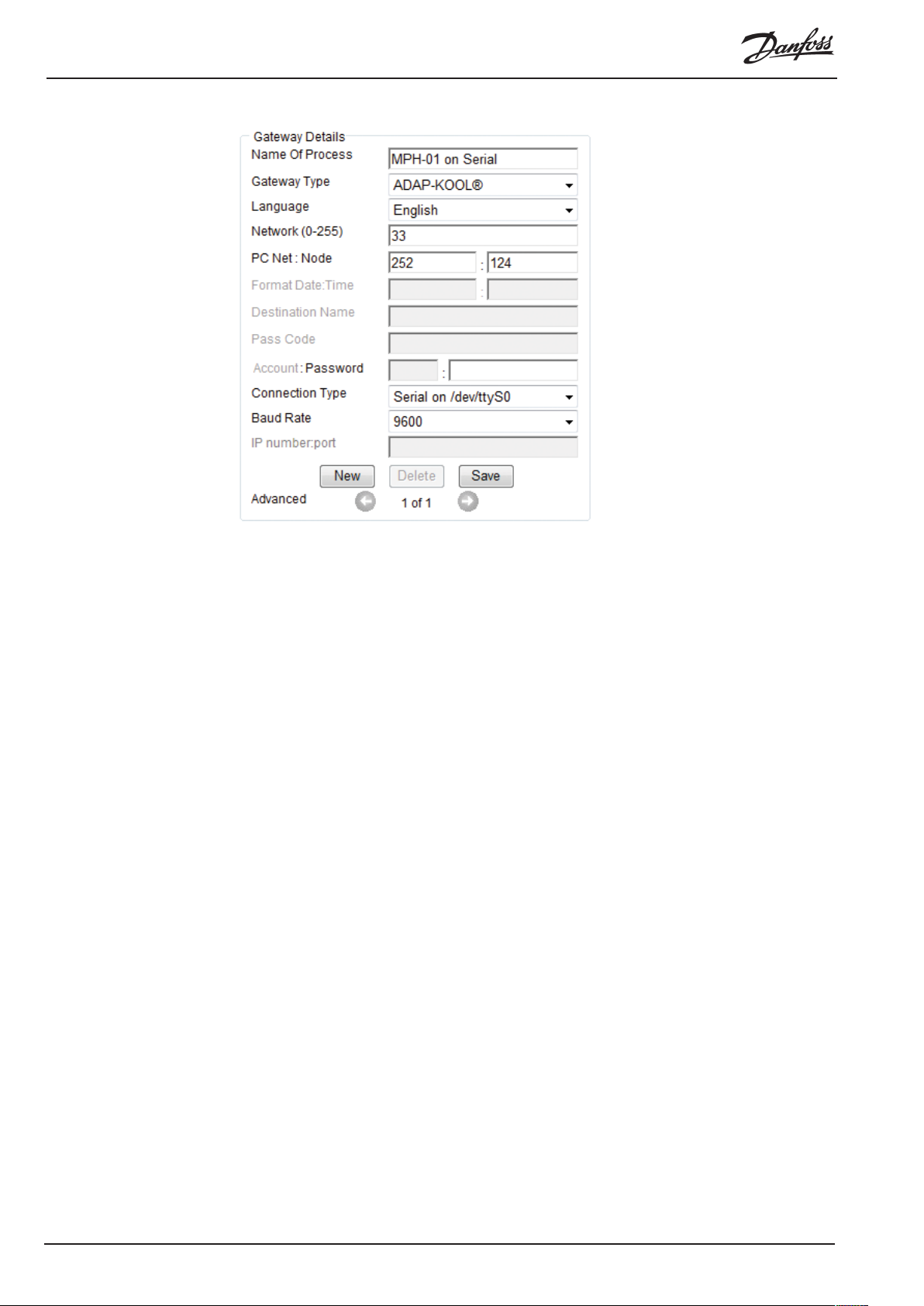 Danfoss

Gateway Details
Name Of Process
MPH-01 on Serial
Gateway Type
ADAP-KOOL®
Language
English
Network (0-255)
33
PC Net : Node
252 : 124
Format Date:Time
:
Destination Name
Pass Code
Account : Password
:
Connection Type
Serial on /dev/ttyS0
Baud Rate
9600
IP number:port
New Delete Save
Advanced
1 of 1